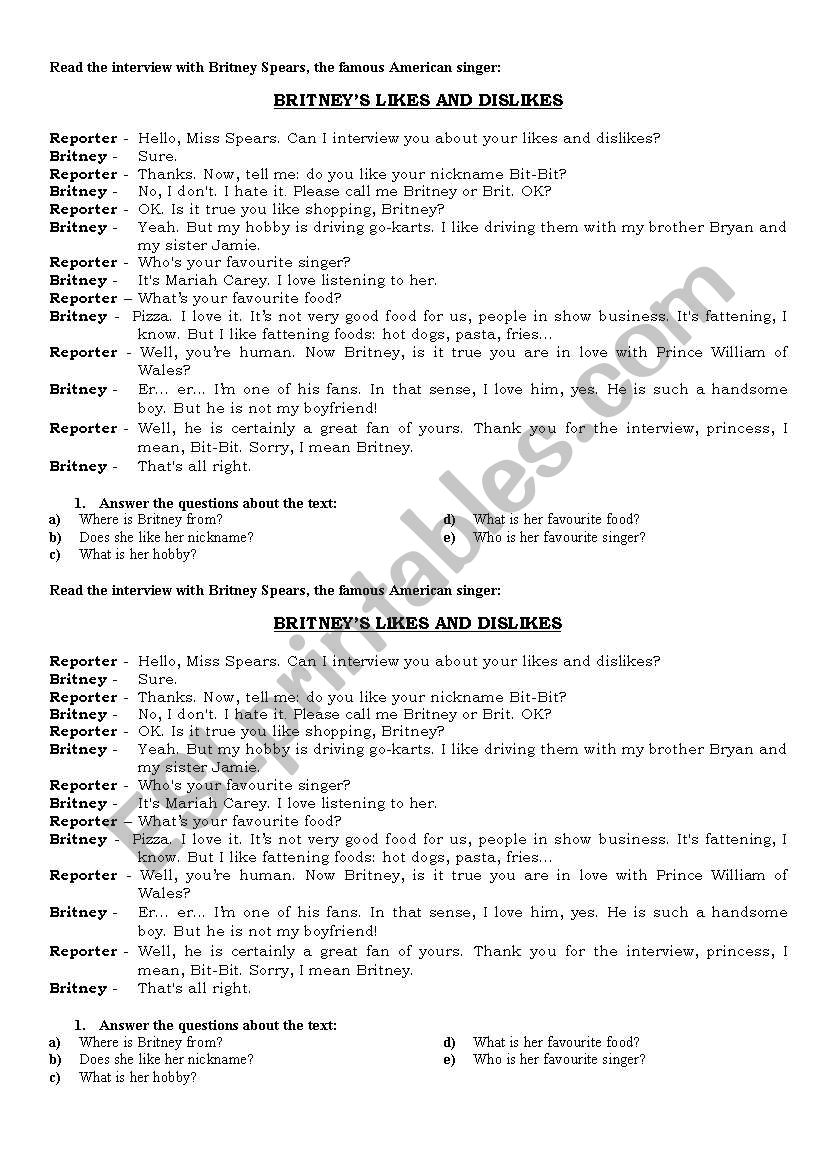 Read the interview with Britney Spears, the famous American singer:

BRITNEY'S LIKES AND DISLIKES

Reporter - Hello, Miss Spears. Can I interview you about your likes and dislikes?
Britney - Sure.
Reporter - Thanks. Now, tell me: do you like your nickname Bit-Bit?
Britney - No, I don't. I hate it. Please call me Britney or Brit. OK?
Reporter - OK. Is it true you like shopping, Britney?
Britney - Yeah. But my hobby is driving go-karts. I like driving them with my brother Bryan and my sister Jamie.
Reporter - Who's your favourite singer?
Britney - It's Mariah Carey. I love listening to her.
Reporter – What's your favourite food?
Britney - Pizza. I love it. It's not very good food for us, people in show business. It's fattening, I know. But I like fattening foods: hot dogs, pasta, fries…
Reporter - Well, you're human. Now Britney, is it true you are in love with Prince William of Wales?
Britney - Er… er… I'm one of his fans. In that sense, I love him, yes. He is such a handsome boy. But he is not my boyfriend!
Reporter - Well, he is certainly a great fan of yours. Thank you for the interview, princess, I mean, Bit-Bit. Sorry, I mean Britney.
Britney - That's all right.

1. Answer the questions about the text:
a) Where is Britney from?
b) Does she like her nickname?
c) What is her hobby?
d) What is her favourite food?
e) Who is her favourite singer?

Read the interview with Britney Spears, the famous American singer:

BRITNEY'S LIKES AND DISLIKES

Reporter - Hello, Miss Spears. Can I interview you about your likes and dislikes?
Britney - Sure.
Reporter - Thanks. Now, tell me: do you like your nickname Bit-Bit?
Britney - No, I don't. I hate it. Please call me Britney or Brit. OK?
Reporter - OK. Is it true you like shopping, Britney?
Britney - Yeah. But my hobby is driving go-karts. I like driving them with my brother Bryan and my sister Jamie.
Reporter - Who's your favourite singer?
Britney - It's Mariah Carey. I love listening to her.
Reporter – What's your favourite food?
Britney - Pizza. I love it. It's not very good food for us, people in show business. It's fattening, I know. But I like fattening foods: hot dogs, pasta, fries…
Reporter - Well, you're human. Now Britney, is it true you are in love with Prince William of Wales?
Britney - Er… er… I'm one of his fans. In that sense, I love him, yes. He is such a handsome boy. But he is not my boyfriend!
Reporter - Well, he is certainly a great fan of yours. Thank you for the interview, princess, I mean, Bit-Bit. Sorry, I mean Britney.
Britney - That's all right.

1. Answer the questions about the text:
a) Where is Britney from?
b) Does she like her nickname?
c) What is her hobby?
d) What is her favourite food?
e) Who is her favourite singer?

ESLprintables.com